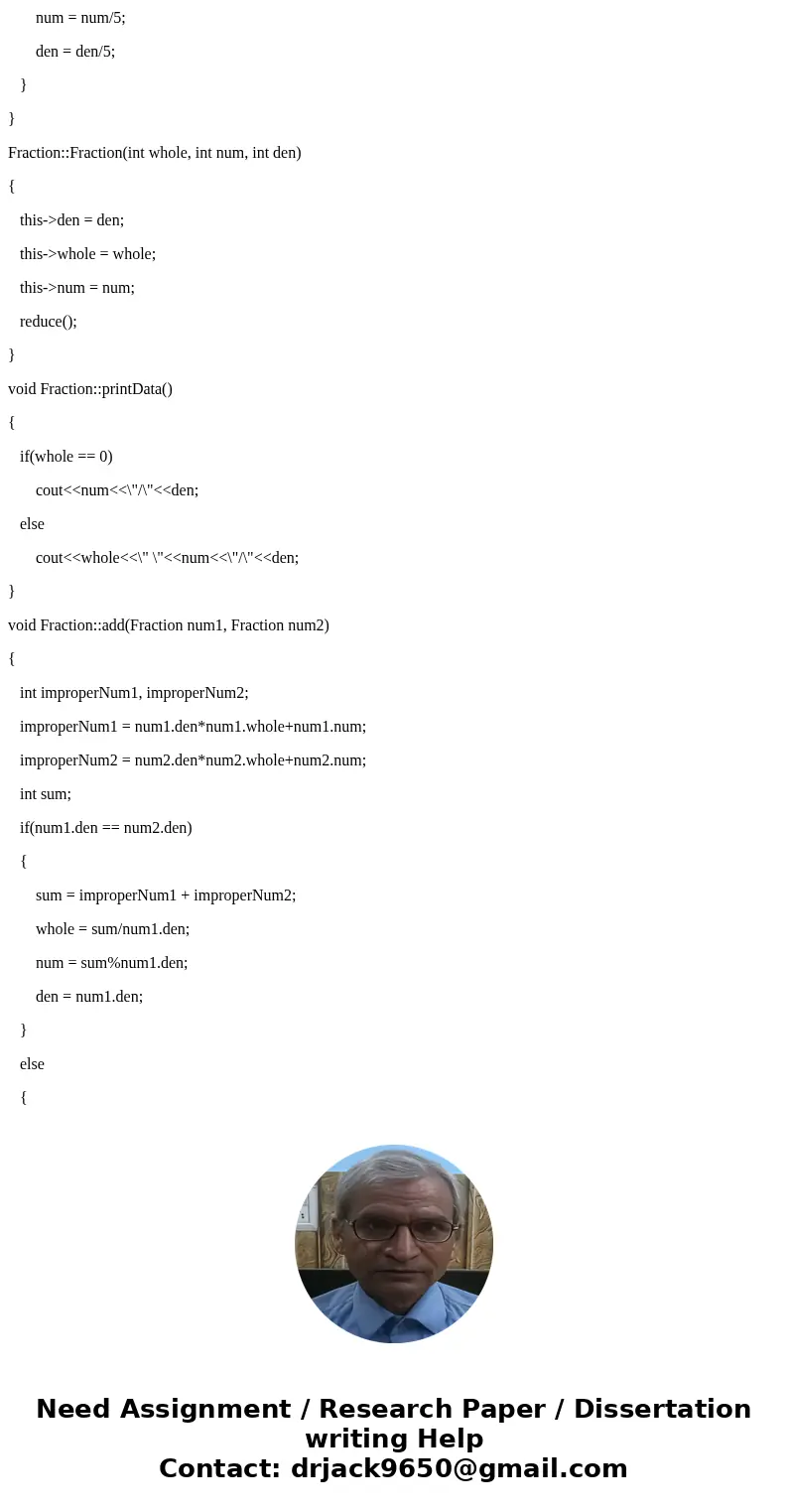 num = num/5;

den = den/5;

}

}

Fraction::Fraction(int whole, int num, int den)

{

this->den = den;

this->whole = whole;

this->num = num;

reduce();

}

void Fraction::printData()

{

if(whole == 0)

cout<<num<<\"/\"<<den;

else

cout<<whole<<\" \"<<num<<\"/\"<<den;

}

void Fraction::add(Fraction num1, Fraction num2)

{

int improperNum1, improperNum2;

improperNum1 = num1.den*num1.whole+num1.num;

improperNum2 = num2.den*num2.whole+num2.num;

int sum;

if(num1.den == num2.den)

{

sum = improperNum1 + improperNum2;

whole = sum/num1.den;

num = sum%num1.den;

den = num1.den;

}

else

{

Need Assignment / Research Paper / Dissertation writing Help
Contact: drjack9650@gmail.com